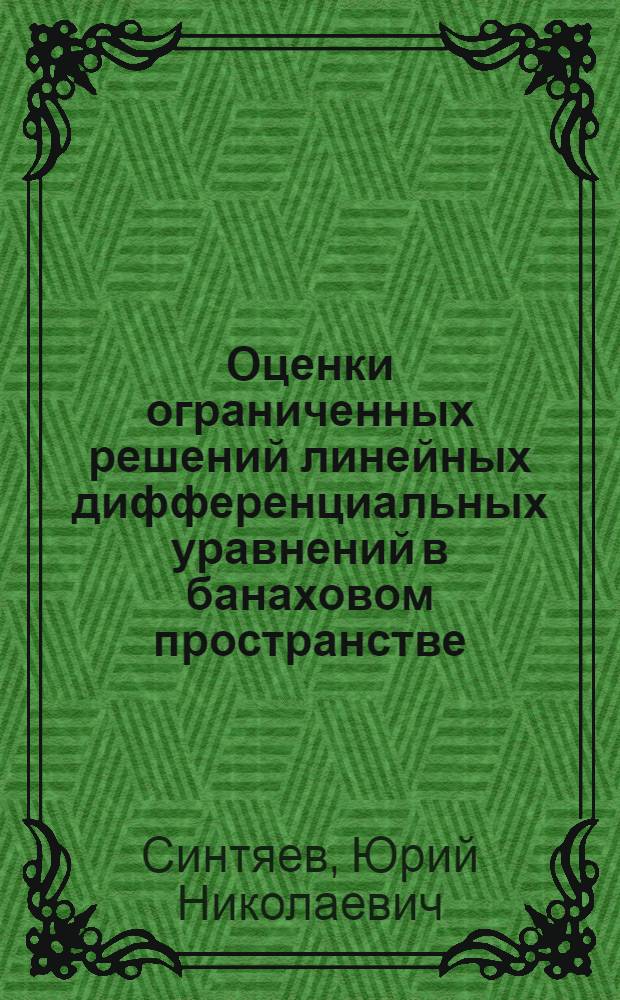 Оценки ограниченных решений линейных дифференциальных уравнений в банаховом пространстве

Синтяев, Юрий Николаевич